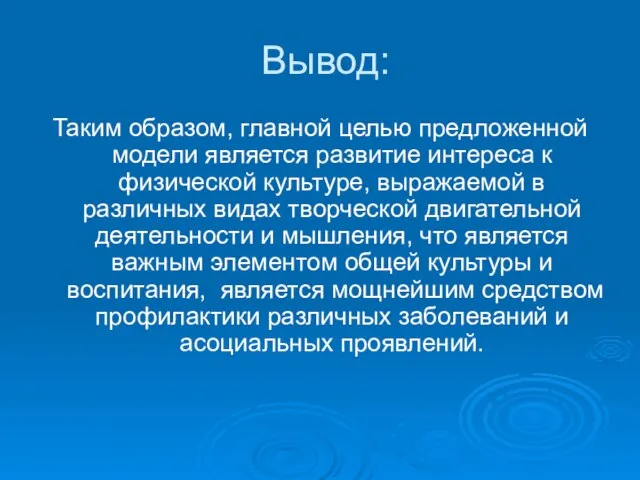 Вывод:

Таким образом, главной целью предложенной модели является развитие интереса к физической культуре, выражаемой в различных видах творческой двигательной деятельности и мышления, что является важным элементом общей культуры и воспитания, является мощнейшим средством профилактики различных заболеваний и асоциальных проявлений.